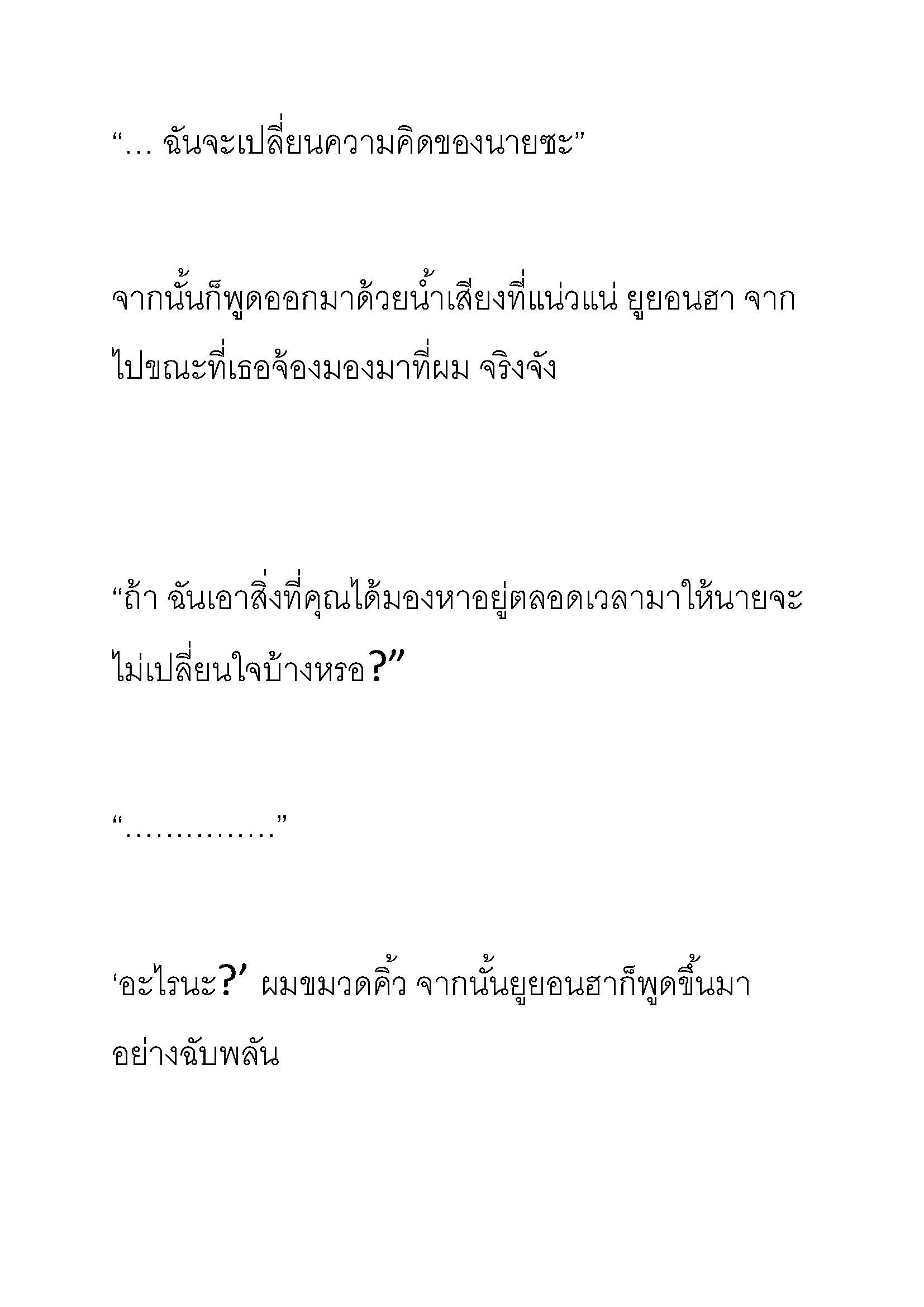 “… ฉันจะเปลี่ยนความคิดของนายซะ”

จากนั้นก็พูดออกมาด้วยน้ำเสียงที่แน่วแน่ ยูยอนฮา จากไปขณะที่เธอจ้องมองมาที่ผม จริงจัง

“ถ้า ฉันเอาสิ่งที่คุณได้มองหาอยู่ตลอดเวลามาให้นายจะไม่เปลี่ยนใจบ้างหรอ?”

“……………”

‘อะไรนะ?’ ผมขมวดคิ้ว จากนั้นยูยอนฮาก็พูดขึ้นมาอย่างฉับพลัน